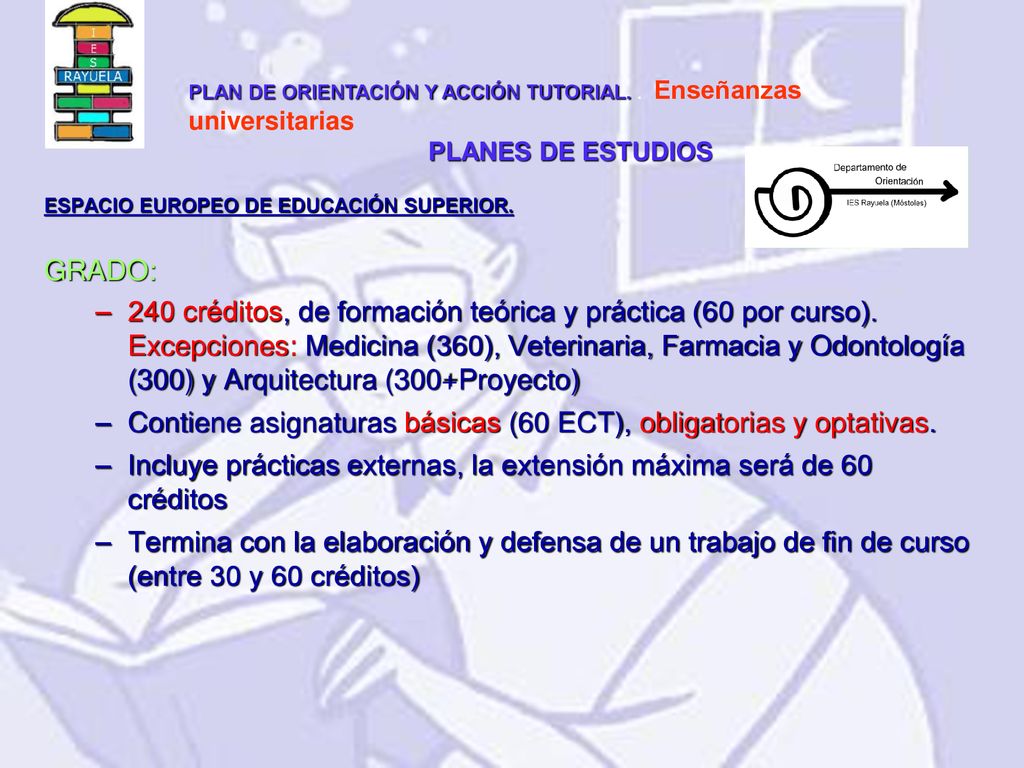 I
E
S
RAYUELA

PLAN DE ORIENTACIÓN Y ACCIÓN TUTORIAL. Enseñanzas universitarias

PLANES DE ESTUDIOS

Departamento de Orientación
IES Rayuela (Móstoles)

ESPACIO EUROPEO DE EDUCACIÓN SUPERIOR.

GRADO:

– 240 créditos, de formación teórica y práctica (60 por curso). Excepciones: Medicina (360), Veterinaria, Farmacia y Odontología (300) y Arquitectura (300+Proyecto)
– Contiene asignaturas básicas (60 ECT), obligatorias y optativas.
– Incluye prácticas externas, la extensión máxima será de 60 créditos
– Termina con la elaboración y defensa de un trabajo de fin de curso (entre 30 y 60 créditos)